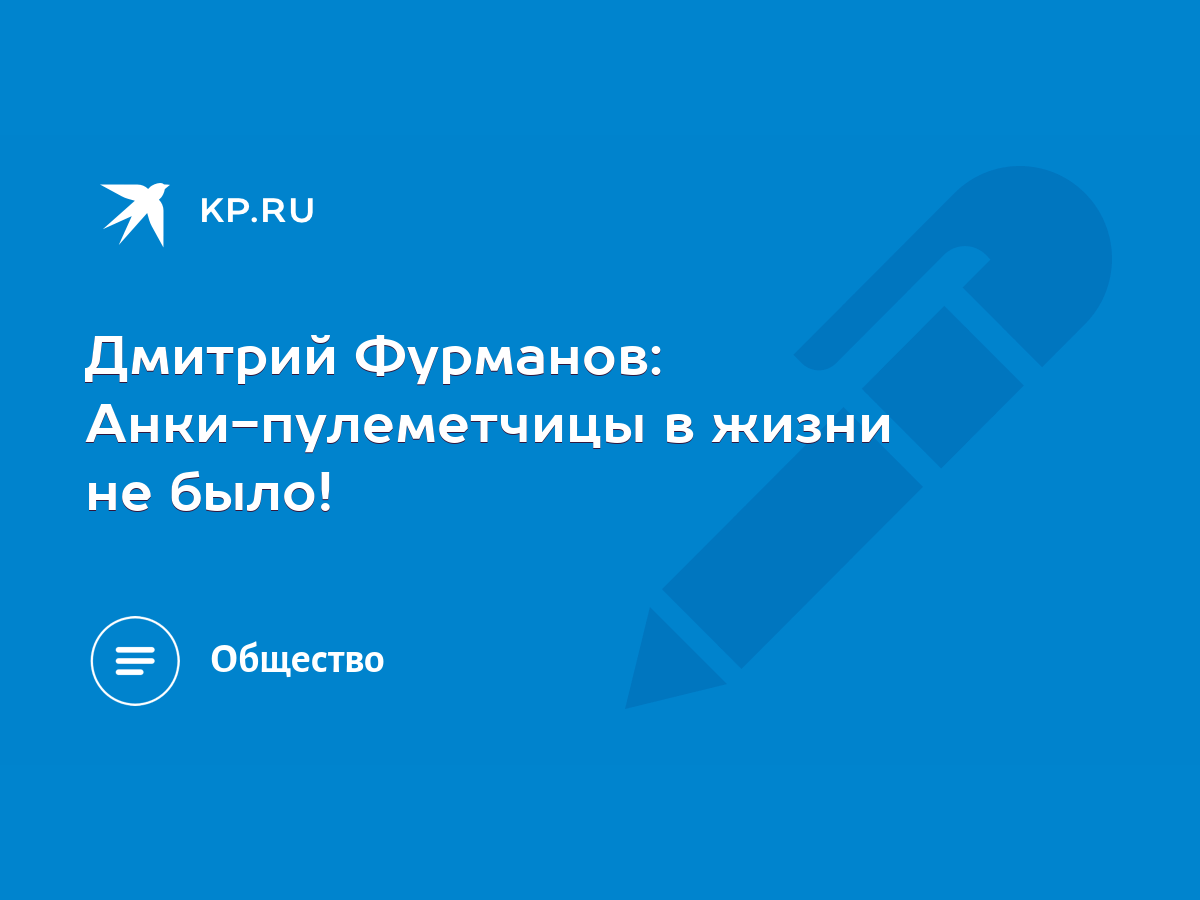 KP.RU

Дмитрий Фурманов: Анки-пулеметчицы в жизни не было!

Общество